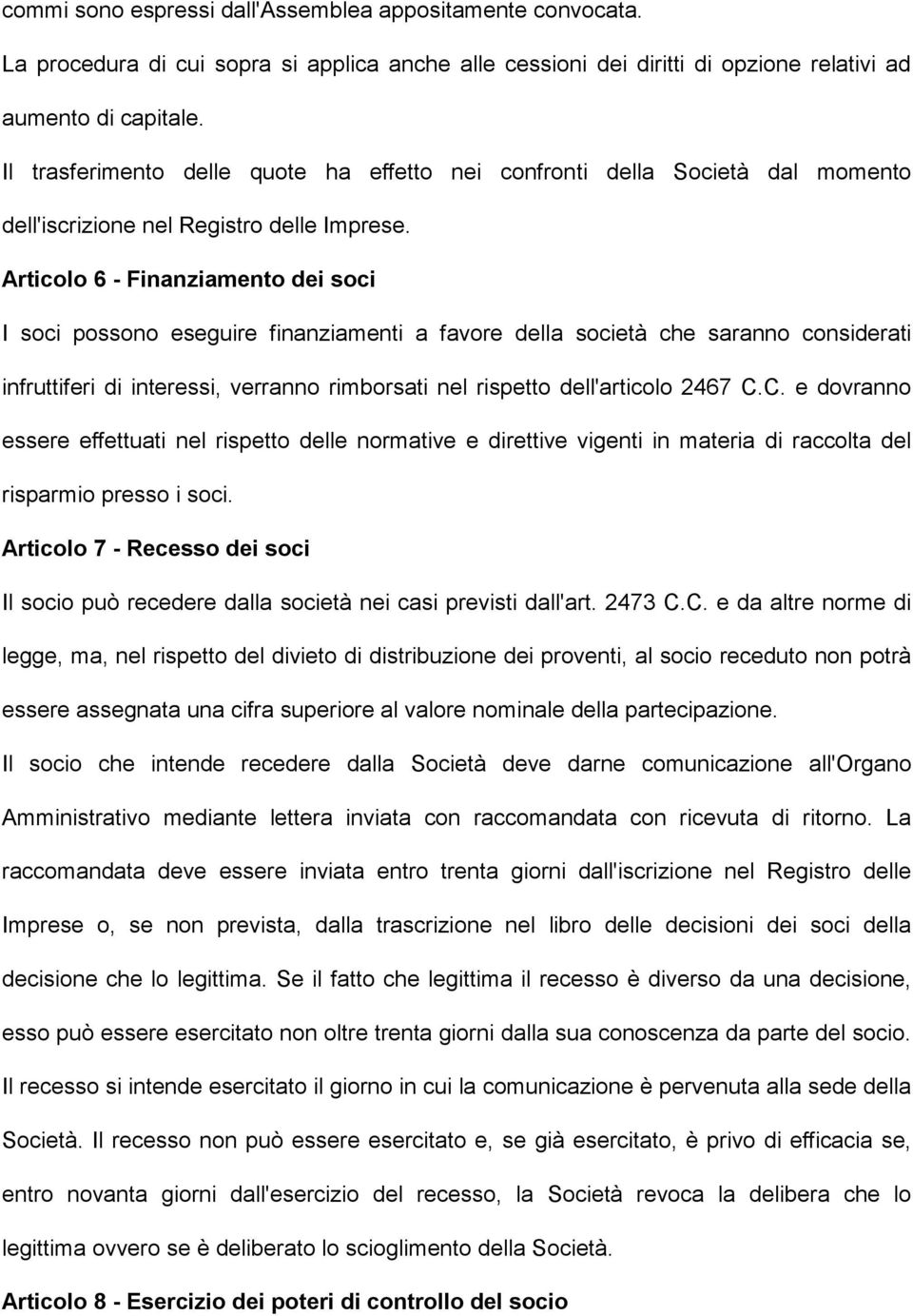 commi sono espressi dall'Assemblea appositamente convocata.

La procedura di cui sopra si applica anche alle cessioni dei diritti di opzione relativi ad aumento di capitale.

Il trasferimento delle quote ha effetto nei confronti della Società dal momento dell'iscrizione nel Registro delle Imprese.

Articolo 6 - Finanziamento dei soci

I soci possono eseguire finanziamenti a favore della società che saranno considerati infruttiferi di interessi, verranno rimborsati nel rispetto dell'articolo 2467 C.C. e dovranno essere effettuati nel rispetto delle normative e direttive vigenti in materia di raccolta del risparmio presso i soci.

Articolo 7 - Recesso dei soci

Il socio può recedere dalla società nei casi previsti dall'art. 2473 C.C. e da altre norme di legge, ma, nel rispetto del divieto di distribuzione dei proventi, al socio receduto non potrà essere assegnata una cifra superiore al valore nominale della partecipazione.

Il socio che intende recedere dalla Società deve darne comunicazione all'Organo Amministrativo mediante lettera inviata con raccomandata con ricevuta di ritorno. La raccomandata deve essere inviata entro trenta giorni dall'iscrizione nel Registro delle Imprese o, se non prevista, dalla trascrizione nel libro delle decisioni dei soci della decisione che lo legittima. Se il fatto che legittima il recesso è diverso da una decisione, esso può essere esercitato non oltre trenta giorni dalla sua conoscenza da parte del socio.

Il recesso si intende esercitato il giorno in cui la comunicazione è pervenuta alla sede della Società. Il recesso non può essere esercitato e, se già esercitato, è privo di efficacia se, entro novanta giorni dall'esercizio del recesso, la Società revoca la delibera che lo legittima ovvero se è deliberato lo scioglimento della Società.

Articolo 8 - Esercizio dei poteri di controllo del socio